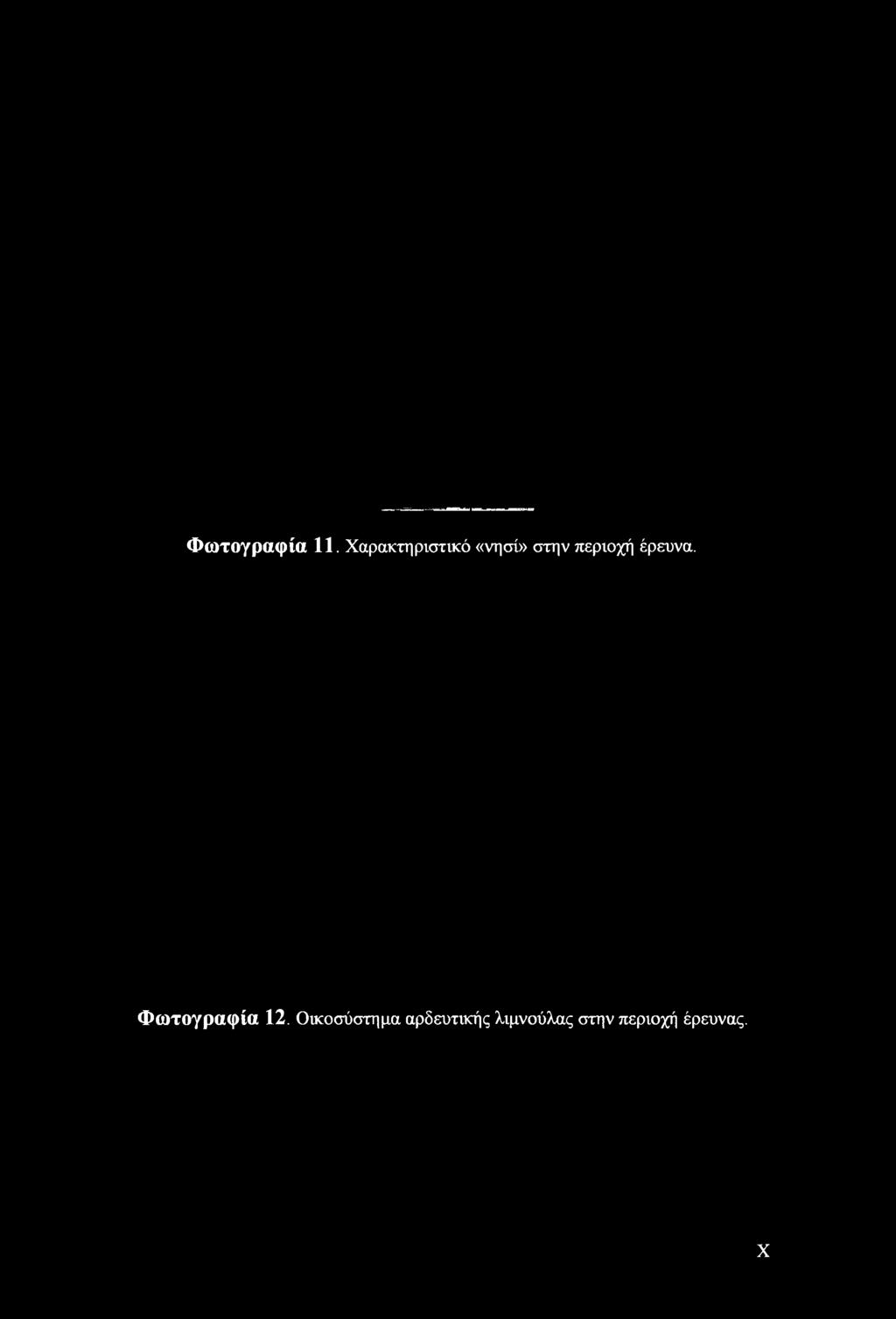 Φωτογραφία 11. Χαρακτηριστικό «νησί» στην περιοχή έρευνα.

Φωτογραφία 12. Οικοσύστημα αρδευτικής λιμνούλας στην περιοχή έρευνας.

x